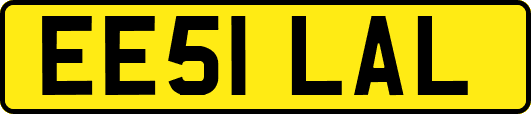 EE51 LAL